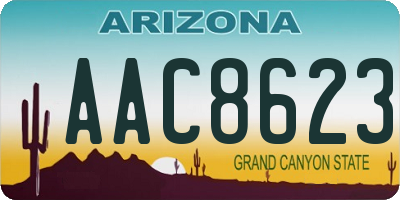 ARIZONA

AAC8623

GRAND CANYON STATE